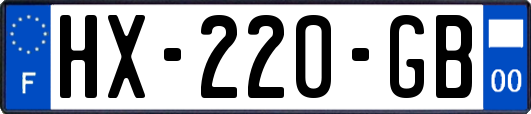 F
HX-220-GB
00